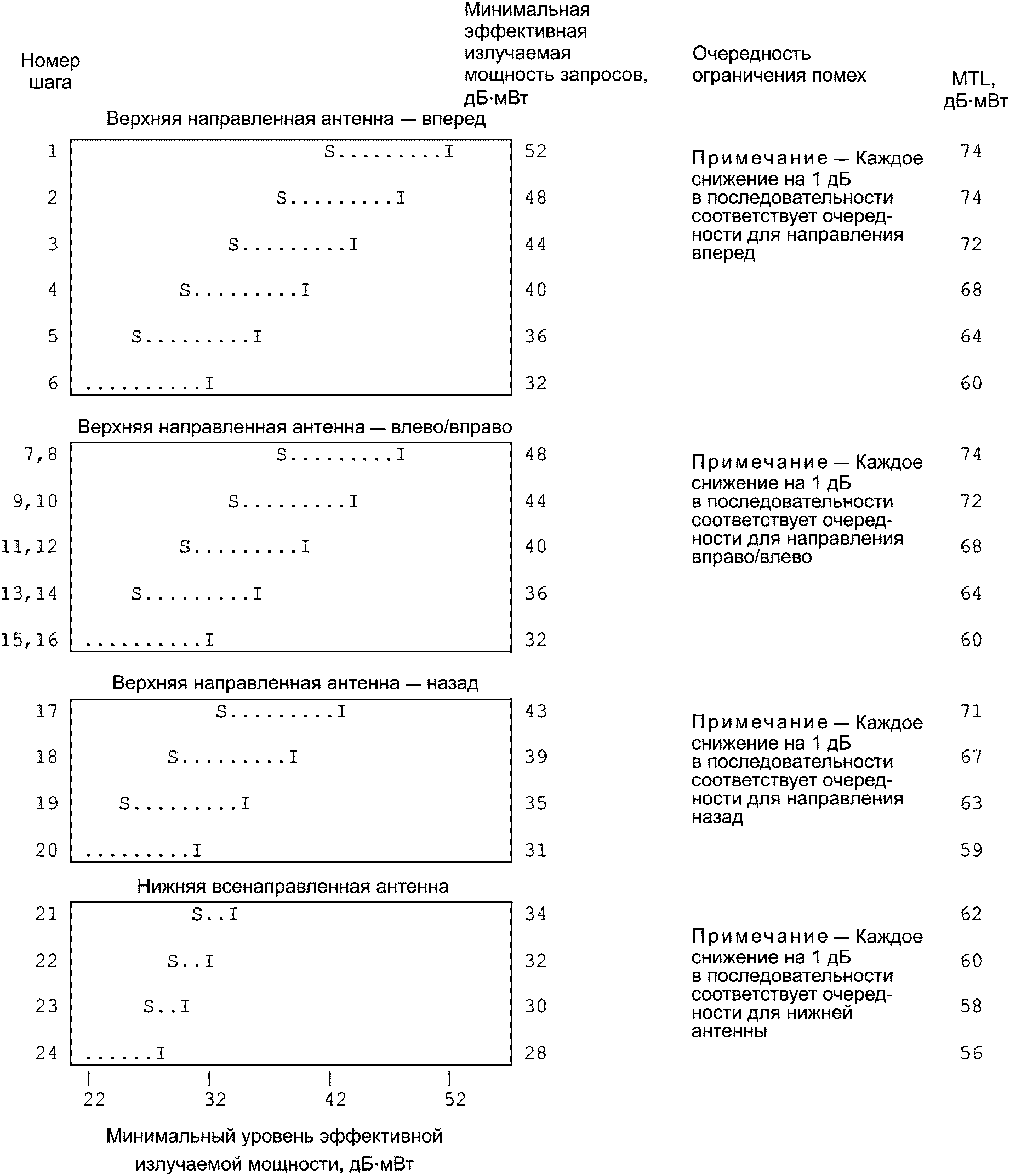 Номер шага

Минимальная эффективная излучаемая мощность запросов, дБ·мВт

Очередность ограничения помех

MTL, дБ·мВт

Верхняя направленная антенна — вперед

1 S.........I 52 74
2 S.........I 48 74
3 S.........I 44 72
4 S.........I 40 68
5 S.........I 36 64
6 ..........I 32 60

Примечание — Каждое снижение на 1 дБ в последовательности соответствует очередности для направления вперед

Верхняя направленная антенна — влево/вправо

7,8 S.........I 48 74
9,10 S.........I 44 72
11,12 S.........I 40 68
13,14 S.........I 36 64
15,16 ..........I 32 60

Примечание — Каждое снижение на 1 дБ в последовательности соответствует очередности для направления вправо/влево

Верхняя направленная антенна — назад

17 S.........I 43 71
18 S.........I 39 67
19 S.........I 35 63
20 .........I 31 59

Примечание — Каждое снижение на 1 дБ в последовательности соответствует очередности для направления назад

Нижняя всенаправленная антенна

21 S..I 34 62
22 S..I 32 60
23 S..I 30 58
24 ......I 28 56

Примечание — Каждое снижение на 1 дБ в последовательности соответствует очередности для нижней антенны

22 32 42 52

Минимальный уровень эффективной излучаемой мощности, дБ·мВт